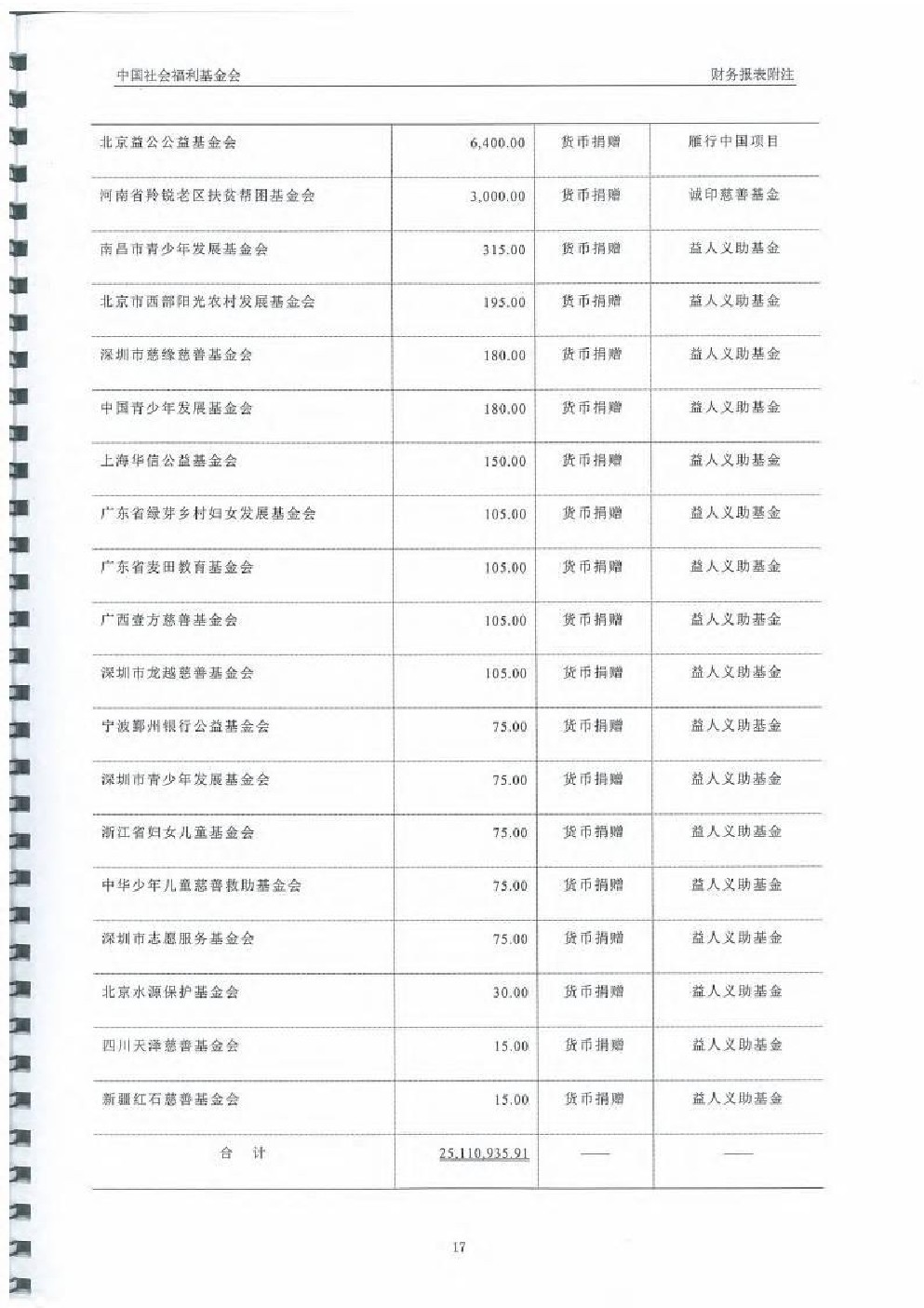 中国社会福利基金会

财务报表附注

| | | | |
|---|---|---|---|
| 北京益公公益基金会 | 6,400.00 | 货币捐赠 | 雁行中国项目 |
| 河南省羚锐老区扶贫帮困基金会 | 3,000.00 | 货币捐赠 | 诚印慈善基金 |
| 南昌市青少年发展基金会 | 315.00 | 货币捐赠 | 益人义助基金 |
| 北京市西部阳光农村发展基金会 | 195.00 | 货币捐赠 | 益人义助基金 |
| 深圳市慈缘慈善基金会 | 180.00 | 货币捐赠 | 益人义助基金 |
| 中国青少年发展基金会 | 180.00 | 货币捐赠 | 益人义助基金 |
| 上海华信公益基金会 | 150.00 | 货币捐赠 | 益人义助基金 |
| 广东省绿芽乡村妇女发展基金会 | 105.00 | 货币捐赠 | 益人义助基金 |
| 广东省麦田教育基金会 | 105.00 | 货币捐赠 | 益人义助基金 |
| 广西壹方慈善基金会 | 105.00 | 货币捐赠 | 益人义助基金 |
| 深圳市龙越慈善基金会 | 105.00 | 货币捐赠 | 益人义助基金 |
| 宁波鄞州银行公益基金会 | 75.00 | 货币捐赠 | 益人义助基金 |
| 深圳市青少年发展基金会 | 75.00 | 货币捐赠 | 益人义助基金 |
| 浙江省妇女儿童基金会 | 75.00 | 货币捐赠 | 益人义助基金 |
| 中华少年儿童慈善救助基金会 | 75.00 | 货币捐赠 | 益人义助基金 |
| 深圳市志愿服务基金会 | 75.00 | 货币捐赠 | 益人义助基金 |
| 北京水源保护基金会 | 30.00 | 货币捐赠 | 益人义助基金 |
| 四川天泽慈善基金会 | 15.00 | 货币捐赠 | 益人义助基金 |
| 新疆红石慈善基金会 | 15.00 | 货币捐赠 | 益人义助基金 |
| 合　计 | 25,110,935.91 | —— | —— |

17